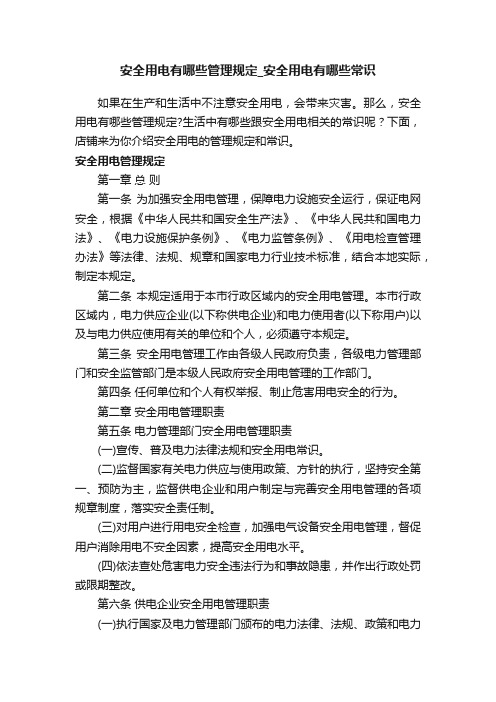 安全用电有哪些管理规定_安全用电有哪些常识

如果在生产和生活中不注意安全用电，会带来灾害。那么，安全用电有哪些管理规定?生活中有哪些跟安全用电相关的常识呢？下面，店铺来为你介绍安全用电的管理规定和常识。

安全用电管理规定

第一章 总 则

第一条 为加强安全用电管理，保障电力设施安全运行，保证电网安全，根据《中华人民共和国安全生产法》、《中华人民共和国电力法》、《电力设施保护条例》、《电力监管条例》、《用电检查管理办法》等法律、法规、规章和国家电力行业技术标准，结合本地实际，制定本规定。

第二条 本规定适用于本市行政区域内的安全用电管理。本市行政区域内，电力供应企业(以下称供电企业)和电力使用者(以下称用户)以及与电力供应使用有关的单位和个人，必须遵守本规定。

第三条 安全用电管理工作由各级人民政府负责，各级电力管理部门和安全监管部门是本级人民政府安全用电管理的工作部门。

第四条 任何单位和个人有权举报、制止危害用电安全的行为。

第二章 安全用电管理职责

第五条 电力管理部门安全用电管理职责

(一)宣传、普及电力法律法规和安全用电常识。

(二)监督国家有关电力供应与使用政策、方针的执行，坚持安全第一、预防为主，监督供电企业和用户制定与完善安全用电管理的各项规章制度，落实安全责任制。

(三)对用户进行用电安全检查，加强电气设备安全用电管理，督促用户消除用电不安全因素，提高安全用电水平。

(四)依法查处危害电力安全违法行为和事故隐患，并作出行政处罚或限期整改。

第六条 供电企业安全用电管理职责

(一)执行国家及电力管理部门颁布的电力法律、法规、政策和电力